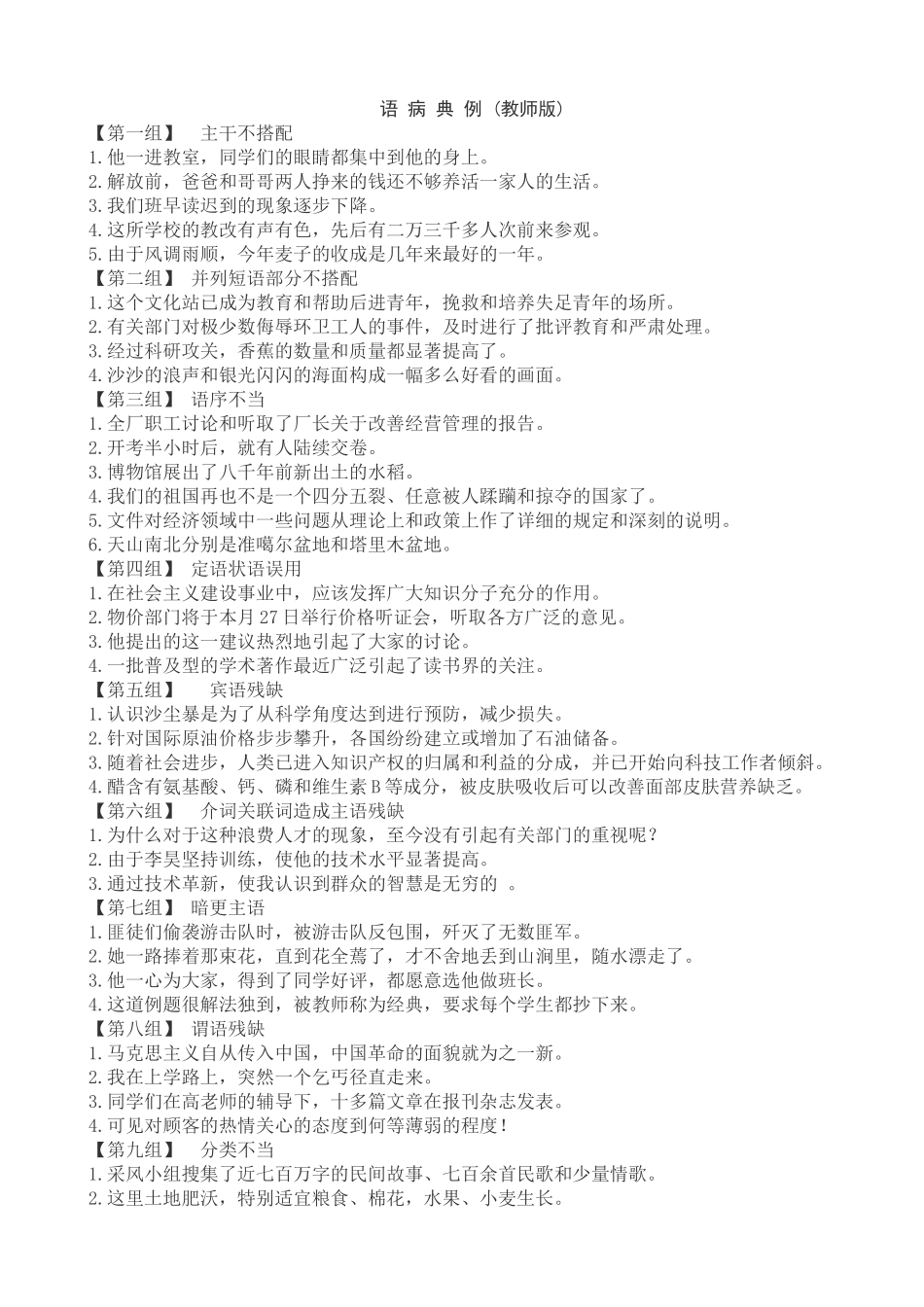 语 病 典 例（教师版）

【第一组】 主干不搭配
1.他一进教室，同学们的眼睛都集中到他的身上。
2.解放前，爸爸和哥哥两人挣来的钱还不够养活一家人的生活。
3.我们班早读迟到的现象逐步下降。
4.这所学校的教改有声有色，先后有二万三千多人次前来参观。
5.由于风调雨顺，今年麦子的收成是几年来最好的一年。
【第二组】 并列短语部分不搭配
1.这个文化站已成为教育和帮助后进青年，挽救和培养失足青年的场所。
2.有关部门对极少数侮辱环卫工人的事件，及时进行了批评教育和严肃处理。
3.经过科研攻关，香蕉的数量和质量都显著提高了。
4.沙沙的浪声和银光闪闪的海面构成一幅多么好看的画面。
【第三组】 语序不当
1.全厂职工讨论和听取了厂长关于改善经营管理的报告。
2.开考半小时后，就有人陆续交卷。
3.博物馆展出了八千年前新出土的水稻。
4.我们的祖国再也不是一个四分五裂、任意被人蹂躏和掠夺的国家了。
5.文件对经济领域中一些问题从理论上和政策上作了详细的规定和深刻的说明。
6.天山南北分别是准噶尔盆地和塔里木盆地。
【第四组】 定语状语误用
1.在社会主义建设事业中，应该发挥广大知识分子充分的作用。
2.物价部门将于本月27日举行价格听证会，听取各方广泛的意见。
3.他提出的这一建议热烈地引起了大家的讨论。
4.一批普及型的学术著作最近广泛引起了读书界的关注。
【第五组】 宾语残缺
1.认识沙尘暴是为了从科学角度达到进行预防，减少损失。
2.针对国际原油价格步步攀升，各国纷纷建立或增加了石油储备。
3.随着社会进步，人类已进入知识产权的归属和利益的分成，并已开始向科技工作者倾斜。
4.醋含有氨基酸、钙、磷和维生素B等成分，被皮肤吸收后可以改善面部皮肤营养缺乏。
【第六组】 介词关联词造成主语残缺
1.为什么对于这种浪费人才的现象，至今没有引起有关部门的重视呢？
2.由于李昊坚持训练，使他的技术水平显著提高。
3.通过技术革新，使我认识到群众的智慧是无穷的 。
【第七组】 暗更主语
1.匪徒们偷袭游击队时，被游击队反包围，歼灭了无数匪军。
2.她一路捧着那束花，直到花全蔫了，才不舍地丢到山涧里，随水漂走了。
3.他一心为大家，得到了同学好评，都愿意选他做班长。
4.这道例题很解法独到，被教师称为经典，要求每个学生都抄下来。
【第八组】 谓语残缺
1.马克思主义自从传入中国，中国革命的面貌就为之一新。
2.我在上学路上，突然一个乞丐径直走来。
3.同学们在高老师的辅导下，十多篇文章在报刊杂志发表。
4.可见对顾客的热情关心的态度到何等薄弱的程度！
【第九组】 分类不当
1.采风小组搜集了近七百万字的民间故事、七百余首民歌和少量情歌。
2.这里土地肥沃，特别适宜粮食、棉花，水果、小麦生长。